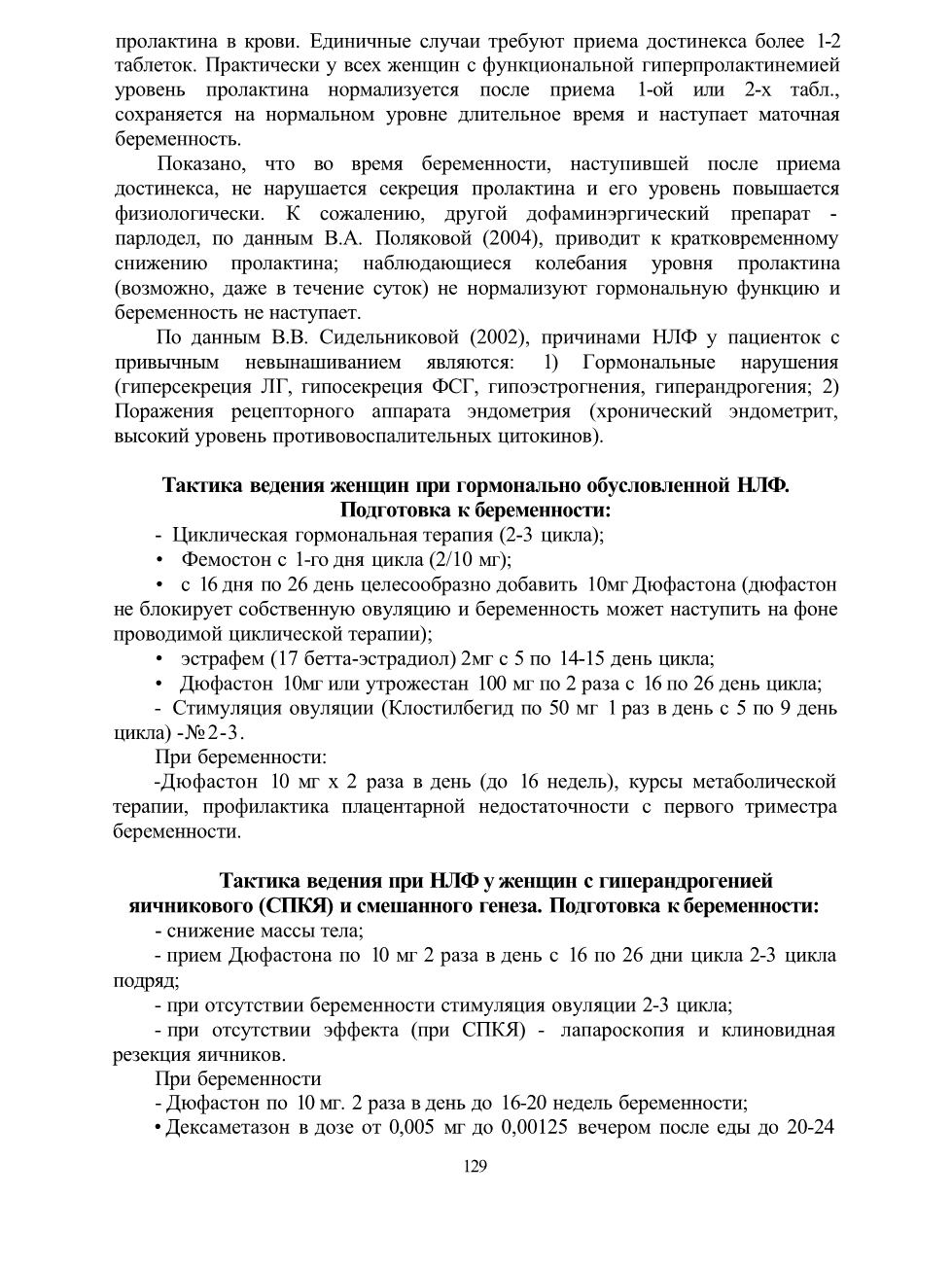 пролактина в крови. Единичные случаи требуют приема достинекса более 1-2 таблеток. Практически у всех женщин с функциональной гиперпролактинемией уровень пролактина нормализуется после приема 1-ой или 2-х табл., сохраняется на нормальном уровне длительное время и наступает маточная беременность.

Показано, что во время беременности, наступившей после приема достинекса, не нарушается секреция пролактина и его уровень повышается физиологически. К сожалению, другой дофаминэргический препарат - парлодел, по данным В.А. Поляковой (2004), приводит к кратковременному снижению пролактина; наблюдающиеся колебания уровня пролактина (возможно, даже в течение суток) не нормализуют гормональную функцию и беременность не наступает.

По данным В.В. Сидельниковой (2002), причинами НЛФ у пациенток с привычным невынашиванием являются: 1) Гормональные нарушения (гиперсекреция ЛГ, гипосекреция ФСГ, гипоэстрогнения, гиперандрогения; 2) Поражения рецепторного аппарата эндометрия (хронический эндометрит, высокий уровень противовоспалительных цитокинов).

Тактика ведения женщин при гормонально обусловленной НЛФ. Подготовка к беременности:

- Циклическая гормональная терапия (2-3 цикла);

• Фемостон с 1-го дня цикла (2/10 мг);

• с 16 дня по 26 день целесообразно добавить 10мг Дюфастона (дюфастон не блокирует собственную овуляцию и беременность может наступить на фоне проводимой циклической терапии);

• эстрафем (17 бетта-эстрадиол) 2мг с 5 по 14-15 день цикла;

• Дюфастон 10мг или утрожестан 100 мг по 2 раза с 16 по 26 день цикла;

- Стимуляция овуляции (Клостилбегид по 50 мг 1 раз в день с 5 по 9 день цикла) -№2-3.

При беременности:

-Дюфастон 10 мг х 2 раза в день (до 16 недель), курсы метаболической терапии, профилактика плацентарной недостаточности с первого триместра беременности.

Тактика ведения при НЛФ у женщин с гиперандрогенией яичникового (СПКЯ) и смешанного генеза. Подготовка к беременности:

- снижение массы тела;

- прием Дюфастона по 10 мг 2 раза в день с 16 по 26 дни цикла 2-3 цикла подряд;

- при отсутствии беременности стимуляция овуляции 2-3 цикла;

- при отсутствии эффекта (при СПКЯ) - лапароскопия и клиновидная резекция яичников.

При беременности

- Дюфастон по 10 мг. 2 раза в день до 16-20 недель беременности;

• Дексаметазон в дозе от 0,005 мг до 0,00125 вечером после еды до 20-24

129